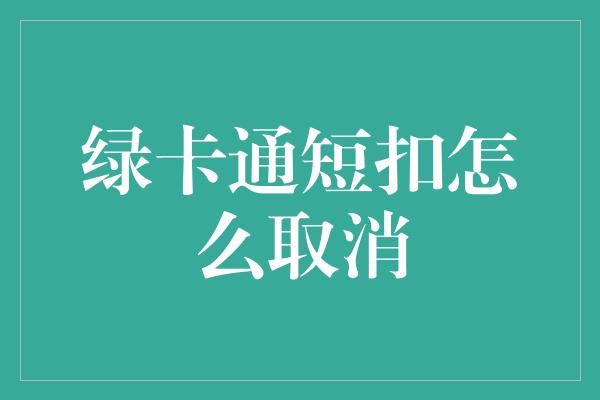 绿卡通短扣怎么取消